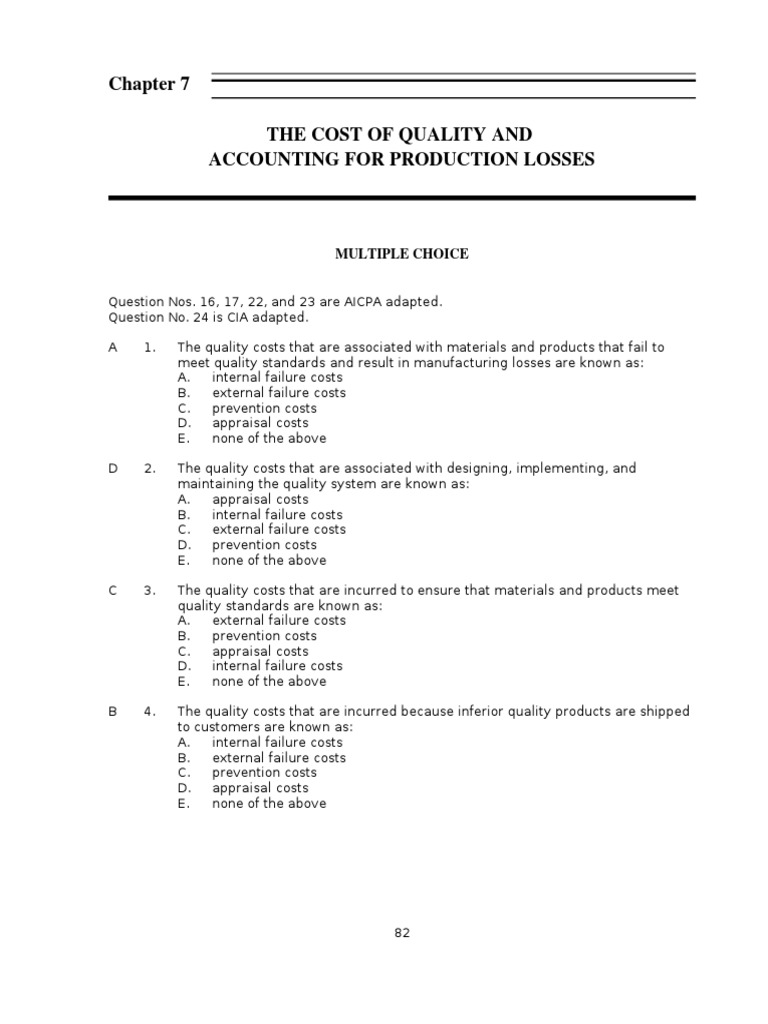 Chapter 7

THE COST OF QUALITY AND
ACCOUNTING FOR PRODUCTION LOSSES

MULTIPLE CHOICE

Question Nos. 16, 17, 22, and 23 are AICPA adapted.
Question No. 24 is CIA adapted.

A 1. The quality costs that are associated with materials and products that fail to meet quality standards and result in manufacturing losses are known as:
A. internal failure costs
B. external failure costs
C. prevention costs
D. appraisal costs
E. none of the above

D 2. The quality costs that are associated with designing, implementing, and maintaining the quality system are known as:
A. appraisal costs
B. internal failure costs
C. external failure costs
D. prevention costs
E. none of the above

C 3. The quality costs that are incurred to ensure that materials and products meet quality standards are known as:
A. external failure costs
B. prevention costs
C. appraisal costs
D. internal failure costs
E. none of the above

B 4. The quality costs that are incurred because inferior quality products are shipped to customers are known as:
A. internal failure costs
B. external failure costs
C. prevention costs
D. appraisal costs
E. none of the above

82